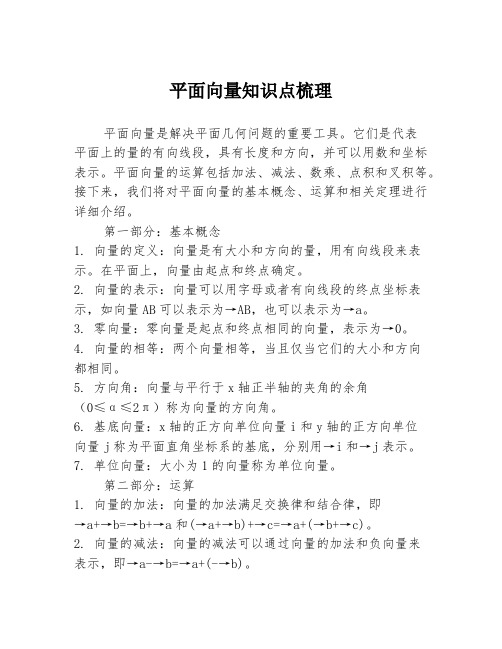 平面向量知识点梳理

平面向量是解决平面几何问题的重要工具。它们是代表平面上的量的有向线段，具有长度和方向，并可以用数和坐标表示。平面向量的运算包括加法、减法、数乘、点积和叉积等。接下来，我们将对平面向量的基本概念、运算和相关定理进行详细介绍。

第一部分：基本概念

1. 向量的定义：向量是有大小和方向的量，用有向线段来表示。在平面上，向量由起点和终点确定。

2. 向量的表示：向量可以用字母或者有向线段的终点坐标表示，如向量AB可以表示为→AB，也可以表示为→a。

3. 零向量：零向量是起点和终点相同的向量，表示为→0。

4. 向量的相等：两个向量相等，当且仅当它们的大小和方向都相同。

5. 方向角：向量与平行于x轴正半轴的夹角的余角（0≤α≤2π）称为向量的方向角。

6. 基底向量：x轴的正方向单位向量i和y轴的正方向单位向量j称为平面直角坐标系的基底，分别用→i和→j表示。

7. 单位向量：大小为1的向量称为单位向量。

第二部分：运算

1. 向量的加法：向量的加法满足交换律和结合律，即→a+→b=→b+→a和(→a+→b)+→c=→a+(→b+→c)。

2. 向量的减法：向量的减法可以通过向量的加法和负向量来表示，即→a-→b=→a+(-→b)。